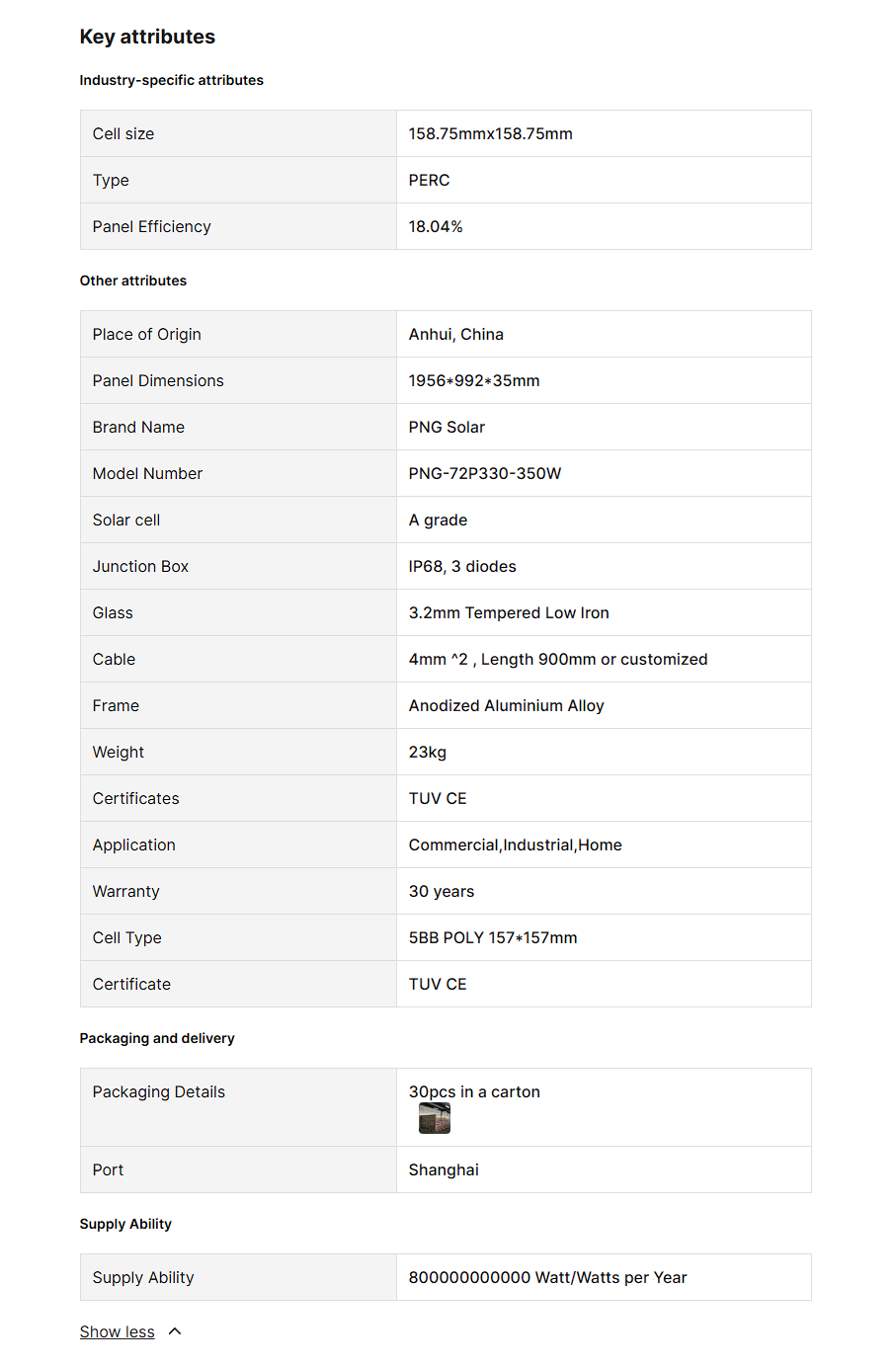 Key attributes

Industry-specific attributes

| Cell size | 158.75mmx158.75mm |
|---|---|
| Type | PERC |
| Panel Efficiency | 18.04% |

Other attributes

| Place of Origin | Anhui, China |
|---|---|
| Panel Dimensions | 1956*992*35mm |
| Brand Name | PNG Solar |
| Model Number | PNG-72P330-350W |
| Solar cell | A grade |
| Junction Box | IP68, 3 diodes |
| Glass | 3.2mm Tempered Low Iron |
| Cable | 4mm ^2 , Length 900mm or customized |
| Frame | Anodized Aluminium Alloy |
| Weight | 23kg |
| Certificates | TUV CE |
| Application | Commercial,Industrial,Home |
| Warranty | 30 years |
| Cell Type | 5BB POLY 157*157mm |
| Certificate | TUV CE |

Packaging and delivery

| Packaging Details | 30pcs in a carton |
|---|---|
| Port | Shanghai |

Supply Ability

| Supply Ability | 800000000000 Watt/Watts per Year |
|---|---|

Show less